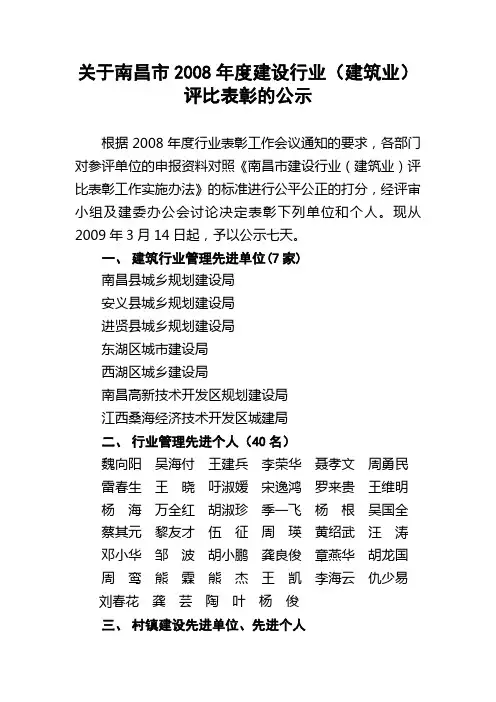 关于南昌市 2008 年度建设行业（建筑业）评比表彰的公示

根据 2008 年度行业表彰工作会议通知的要求，各部门对参评单位的申报资料对照《南昌市建设行业（建筑业）评比表彰工作实施办法》的标准进行公平公正的打分，经评审小组及建委办公会讨论决定表彰下列单位和个人。现从 2009 年 3 月 14 日起，予以公示七天。

一、 建筑行业管理先进单位(7 家)
南昌县城乡规划建设局
安义县城乡规划建设局
进贤县城乡规划建设局
东湖区城市建设局
西湖区城乡建设局
南昌高新技术开发区规划建设局
江西桑海经济技术开发区城建局

二、 行业管理先进个人（40 名）
魏向阳 吴海付 王建兵 李荣华 聂孝文 周勇民
雷春生 王 晓 吁淑媛 宋逸鸿 罗来贵 王维明
杨 海 万全红 胡淑珍 季一飞 杨 根 吴国全
蔡其元 黎友才 伍 征 周 瑛 黄绍武 汪 涛
邓小华 邹 波 胡小鹏 龚良俊 章燕华 胡龙国
周 鸾 熊 霖 熊 杰 王 凯 李海云 仇少易
刘春花 龚 芸 陶 叶 杨 俊

三、 村镇建设先进单位、先进个人